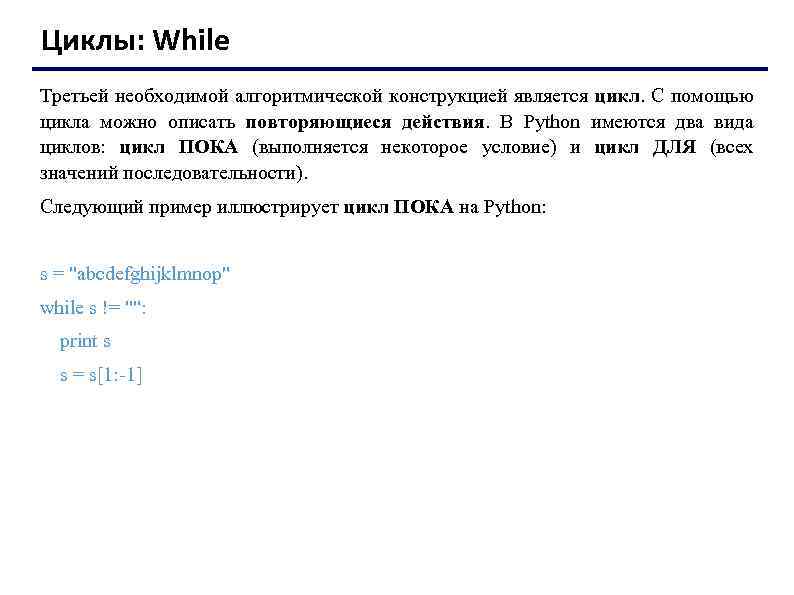 Циклы: While

Третьей необходимой алгоритмической конструкцией является цикл. С помощью цикла можно описать повторяющиеся действия. В Python имеются два вида циклов: цикл ПОКА (выполняется некоторое условие) и цикл ДЛЯ (всех значений последовательности).

Следующий пример иллюстрирует цикл ПОКА на Python:

s = "abcdefghijklmnop"
while s != "":
print s
s = s[1:-1]